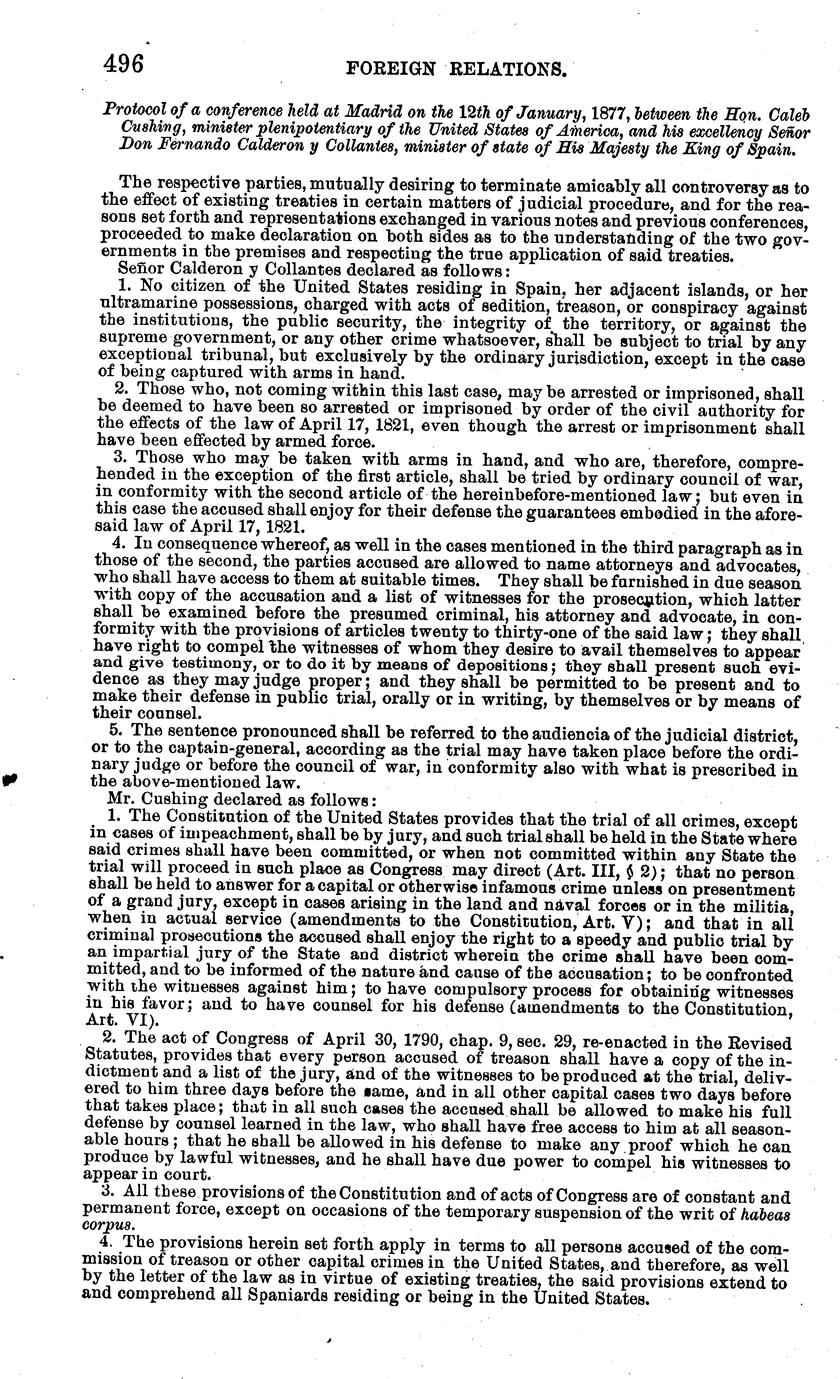 496 FOREIGN RELATIONS.

Protocol of a conference held at Madrid on the 12th of January, 1877, between the Hon. Caleb Cushing, minister plenipotentiary of the United States of America, and his excellency Señor Don Fernando Calderon y Collantes, minister of state of His Majesty the King of Spain.

The respective parties, mutually desiring to terminate amicably all controversy as to the effect of existing treaties in certain matters of judicial procedure, and for the reasons set forth and representations exchanged in various notes and previous conferences, proceeded to make declaration on both sides as to the understanding of the two governments in the premises and respecting the true application of said treaties.

Señor Calderon y Collantes declared as follows:

1. No citizen of the United States residing in Spain, her adjacent islands, or her ultramarine possessions, charged with acts of sedition, treason, or conspiracy against the institutions, the public security, the integrity of the territory, or against the supreme government, or any other crime whatsoever, shall be subject to trial by any exceptional tribunal, but exclusively by the ordinary jurisdiction, except in the case of being captured with arms in hand.

2. Those who, not coming within this last case, may be arrested or imprisoned, shall be deemed to have been so arrested or imprisoned by order of the civil authority for the effects of the law of April 17, 1821, even though the arrest or imprisonment shall have been effected by armed force.

3. Those who may be taken with arms in hand, and who are, therefore, comprehended in the exception of the first article, shall be tried by ordinary council of war, in conformity with the second article of the hereinbefore-mentioned law; but even in this case the accused shall enjoy for their defense the guarantees embodied in the aforesaid law of April 17, 1821.

4. In consequence whereof, as well in the cases mentioned in the third paragraph as in those of the second, the parties accused are allowed to name attorneys and advocates, who shall have access to them at suitable times. They shall be furnished in due season with copy of the accusation and a list of witnesses for the prosecution, which latter shall be examined before the presumed criminal, his attorney and advocate, in conformity with the provisions of articles twenty to thirty-one of the said law; they shall have right to compel the witnesses of whom they desire to avail themselves to appear and give testimony, or to do it by means of depositions; they shall present such evidence as they may judge proper; and they shall be permitted to be present and to make their defense in public trial, orally or in writing, by themselves or by means of their counsel.

5. The sentence pronounced shall be referred to the audiencia of the judicial district, or to the captain-general, according as the trial may have taken place before the ordinary judge or before the council of war, in conformity also with what is prescribed in the above-mentioned law.

Mr. Cushing declared as follows:

1. The Constitution of the United States provides that the trial of all crimes, except in cases of impeachment, shall be by jury, and such trial shall be held in the State where said crimes shall have been committed, or when not committed within any State the trial will proceed in such place as Congress may direct (Art. III, § 2); that no person shall be held to answer for a capital or otherwise infamous crime unless on presentment of a grand jury, except in cases arising in the land and naval forces or in the militia, when in actual service (amendments to the Constitution, Art. V); and that in all criminal prosecutions the accused shall enjoy the right to a speedy and public trial by an impartial jury of the State and district wherein the crime shall have been committed, and to be informed of the nature and cause of the accusation; to be confronted with the witnesses against him; to have compulsory process for obtaining witnesses in his favor; and to have counsel for his defense (amendments to the Constitution, Art. VI).

2. The act of Congress of April 30, 1790, chap. 9, sec. 29, re-enacted in the Revised Statutes, provides that every person accused of treason shall have a copy of the indictment and a list of the jury, and of the witnesses to be produced at the trial, delivered to him three days before the same, and in all other capital cases two days before that takes place; that in all such cases the accused shall be allowed to make his full defense by counsel learned in the law, who shall have free access to him at all seasonable hours; that he shall be allowed in his defense to make any proof which he can produce by lawful witnesses, and he shall have due power to compel his witnesses to appear in court.

3. All these provisions of the Constitution and of acts of Congress are of constant and permanent force, except on occasions of the temporary suspension of the writ of habeas corpus.

4. The provisions herein set forth apply in terms to all persons accused of the commission of treason or other capital crimes in the United States, and therefore, as well by the letter of the law as in virtue of existing treaties, the said provisions extend to and comprehend all Spaniards residing or being in the United States.